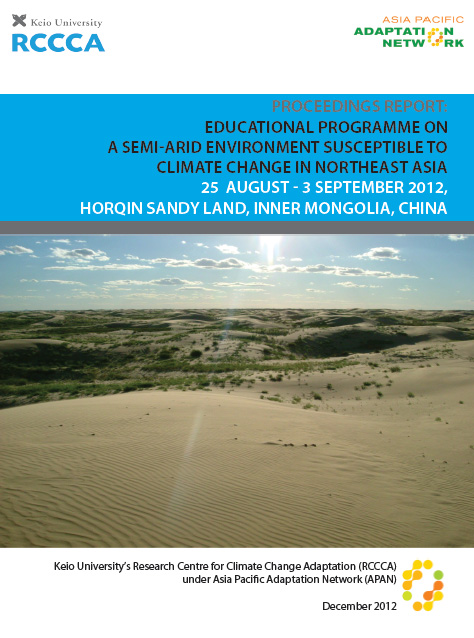 Keio University
RCCCA

ASIA PACIFIC
ADAPTATION
NETWORK

PROCEEDINGS REPORT:
EDUCATIONAL PROGRAMME ON
A SEMI-ARID ENVIRONMENT SUSCEPTIBLE TO
CLIMATE CHANGE IN NORTHEAST ASIA
25 AUGUST - 3 SEPTEMBER 2012,
HORQIN SANDY LAND, INNER MONGOLIA, CHINA

Keio University's Research Centre for Climate Change Adaptation (RCCCA)
under Asia Pacific Adaptation Network (APAN)

December 2012